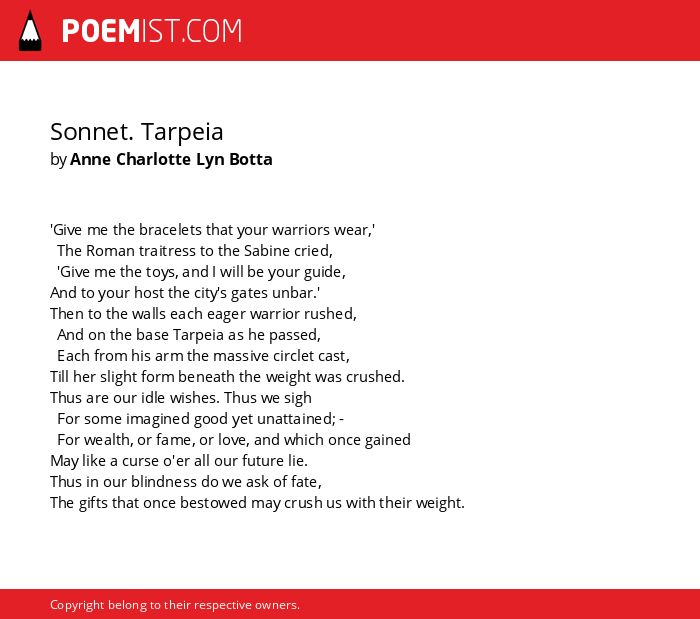 POEMIST.COM

Sonnet. Tarpeia
by Anne Charlotte Lyn Botta

'Give me the bracelets that your warriors wear,'
The Roman traitress to the Sabine cried,
'Give me the toys, and I will be your guide,
And to your host the city's gates unbar.'
Then to the walls each eager warrior rushed,
And on the base Tarpeia as he passed,
Each from his arm the massive circlet cast,
Till her slight form beneath the weight was crushed.
Thus are our idle wishes. Thus we sigh
For some imagined good yet unattained; -
For wealth, or fame, or love, and which once gained
May like a curse o'er all our future lie.
Thus in our blindness do we ask of fate,
The gifts that once bestowed may crush us with their weight.

Copyright belong to their respective owners.